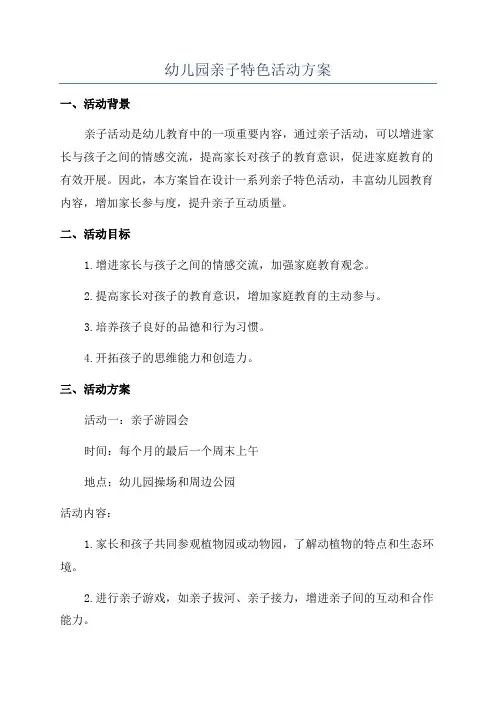 幼儿园亲子特色活动方案

一、活动背景

亲子活动是幼儿教育中的一项重要内容，通过亲子活动，可以增进家长与孩子之间的情感交流，提高家长对孩子的教育意识，促进家庭教育的有效开展。因此，本方案旨在设计一系列亲子特色活动，丰富幼儿园教育内容，增加家长参与度，提升亲子互动质量。

二、活动目标

1.增进家长与孩子之间的情感交流，加强家庭教育观念。

2.提高家长对孩子的教育意识，增加家庭教育的主动参与。

3.培养孩子良好的品德和行为习惯。

4.开拓孩子的思维能力和创造力。

三、活动方案

活动一：亲子游园会

时间：每个月的最后一个周末上午

地点：幼儿园操场和周边公园

活动内容：

1.家长和孩子共同参观植物园或动物园，了解动植物的特点和生态环境。

2.进行亲子游戏，如亲子拔河、亲子接力，增进亲子间的互动和合作能力。